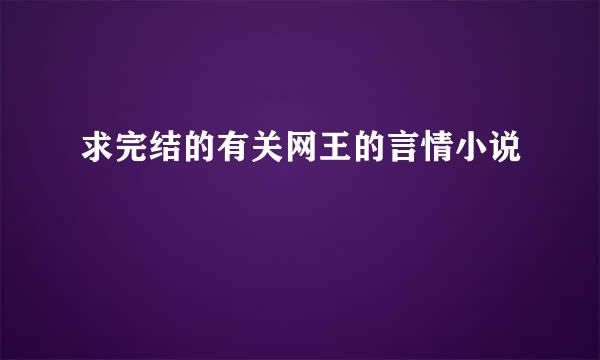 求完结的有关网王的言情小说